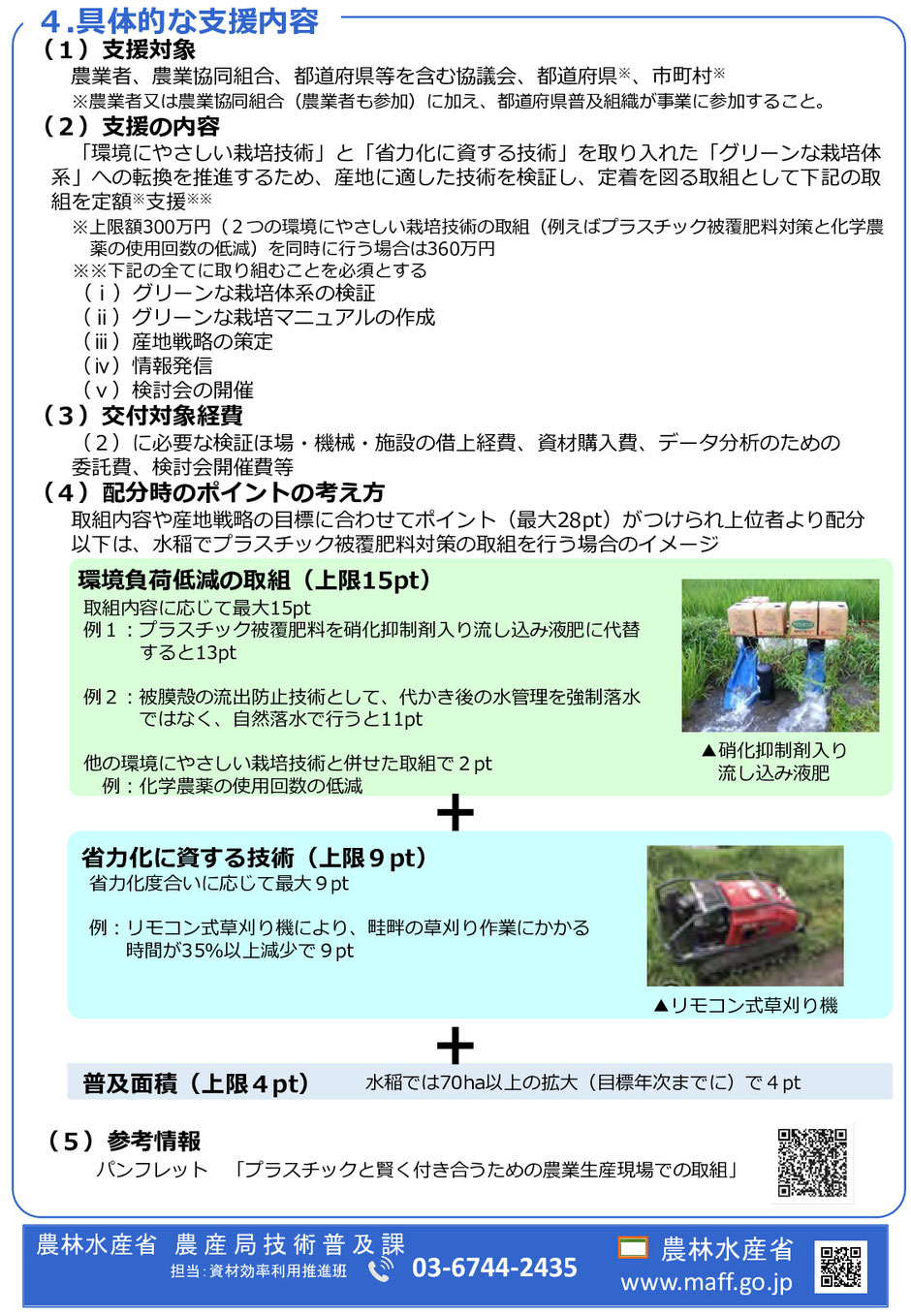 ４.具体的な支援内容

（１）支援対象
農業者、農業協同組合、都道府県等を含む協議会、都道府県※、市町村※
※農業者又は農業協同組合（農業者も参加）に加え、都道府県普及組織が事業に参加すること。

（２）支援の内容
「環境にやさしい栽培技術」と「省力化に資する技術」を取り入れた「グリーンな栽培体系」への転換を推進するため、産地に適した技術を検証し、定着を図る取組として下記の取組を定額※支援※※
※上限額300万円（２つの環境にやさしい栽培技術の取組（例えばプラスチック被覆肥料対策と化学農薬の使用回数の低減）を同時に行う場合は360万円
※※下記の全てに取り組むことを必須とする
（ⅰ）グリーンな栽培体系の検証
（ⅱ）グリーンな栽培マニュアルの作成
（ⅲ）産地戦略の策定
（ⅳ）情報発信
（ⅴ）検討会の開催

（３）交付対象経費
（２）に必要な検証ほ場・機械・施設の借上経費、資材購入費、データ分析のための委託費、検討会開催費等

（４）配分時のポイントの考え方
取組内容や産地戦略の目標に合わせてポイント（最大28pt）がつけられ上位者より配分
以下は、水稲でプラスチック被覆肥料対策の取組を行う場合のイメージ

環境負荷低減の取組（上限15pt）
取組内容に応じて最大15pt
例１：プラスチック被覆肥料を硝化抑制剤入り流し込み液肥に代替すると13pt

例２：被膜殻の流出防止技術として、代かき後の水管理を強制落水ではなく、自然落水で行うと11pt

他の環境にやさしい栽培技術と併せた取組で２pt
例：化学農薬の使用回数の低減

▲硝化抑制剤入り流し込み液肥

＋

省力化に資する技術（上限９pt）
省力化度合いに応じて最大９pt

例：リモコン式草刈り機により、畦畔の草刈り作業にかかる時間が35%以上減少で９pt

▲リモコン式草刈り機

＋

普及面積（上限４pt）　水稲では70ha以上の拡大（目標年次までに）で４pt

（５）参考情報
パンフレット　「プラスチックと賢く付き合うための農業生産現場での取組」

農林水産省　農産局技術普及課
担当：資材効率利用推進班　03-6744-2435
農林水産省
www.maff.go.jp